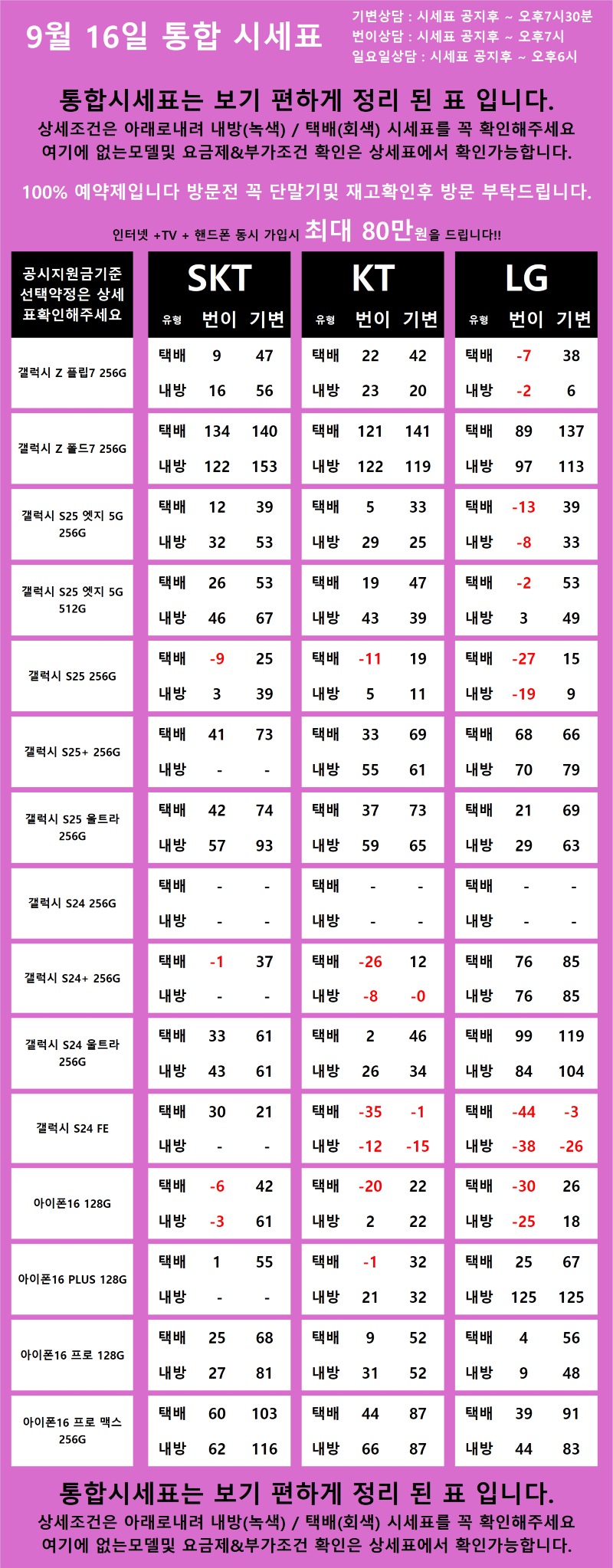 9월 16일 통합 시세표

기변상담 : 시세표 공지후 ~ 오후7시30분
번이상담 : 시세표 공지후 ~ 오후7시
일요일상담 : 시세표 공지후 ~ 오후6시

통합시세표는 보기 편하게 정리 된 표 입니다.
상세조건은 아래로내려 내방(녹색) / 택배(회색) 시세표를 꼭 확인해주세요
여기에 없는모델및 요금제&부가조건 확인은 상세표에서 확인가능합니다.

100% 예약제입니다 방문전 꼭 단말기및 재고확인후 방문 부탁드립니다.

인터넷 +TV + 핸드폰 동시 가입시 최대 80만원을 드립니다!!

| 공시지원금기준 선택약정은 상세표확인해주세요 | SKT 유형 | SKT 번이 | SKT 기변 | KT 유형 | KT 번이 | KT 기변 | LG 유형 | LG 번이 | LG 기변 |
|---|---|---|---|---|---|---|---|---|---|
| 갤럭시 Z 플립7 256G | 택배 | 9 | 47 | 택배 | 22 | 42 | 택배 | -7 | 38 |
| | 내방 | 16 | 56 | 내방 | 23 | 20 | 내방 | -2 | 6 |
| 갤럭시 Z 폴드7 256G | 택배 | 134 | 140 | 택배 | 121 | 141 | 택배 | 89 | 137 |
| | 내방 | 122 | 153 | 내방 | 122 | 119 | 내방 | 97 | 113 |
| 갤럭시 S25 엣지 5G 256G | 택배 | 12 | 39 | 택배 | 5 | 33 | 택배 | -13 | 39 |
| | 내방 | 32 | 53 | 내방 | 29 | 25 | 내방 | -8 | 33 |
| 갤럭시 S25 엣지 5G 512G | 택배 | 26 | 53 | 택배 | 19 | 47 | 택배 | -2 | 53 |
| | 내방 | 46 | 67 | 내방 | 43 | 39 | 내방 | 3 | 49 |
| 갤럭시 S25 256G | 택배 | -9 | 25 | 택배 | -11 | 19 | 택배 | -27 | 15 |
| | 내방 | 3 | 39 | 내방 | 5 | 11 | 내방 | -19 | 9 |
| 갤럭시 S25+ 256G | 택배 | 41 | 73 | 택배 | 33 | 69 | 택배 | 68 | 66 |
| | 내방 | - | - | 내방 | 55 | 61 | 내방 | 70 | 79 |
| 갤럭시 S25 울트라 256G | 택배 | 42 | 74 | 택배 | 37 | 73 | 택배 | 21 | 69 |
| | 내방 | 57 | 93 | 내방 | 59 | 65 | 내방 | 29 | 63 |
| 갤럭시 S24 256G | 택배 | - | - | 택배 | - | - | 택배 | - | - |
| | 내방 | - | - | 내방 | - | - | 내방 | - | - |
| 갤럭시 S24+ 256G | 택배 | -1 | 37 | 택배 | -26 | 12 | 택배 | 76 | 85 |
| | 내방 | - | - | 내방 | -8 | -0 | 내방 | 76 | 85 |
| 갤럭시 S24 울트라 256G | 택배 | 33 | 61 | 택배 | 2 | 46 | 택배 | 99 | 119 |
| | 내방 | 43 | 61 | 내방 | 26 | 34 | 내방 | 84 | 104 |
| 갤럭시 S24 FE | 택배 | 30 | 21 | 택배 | -35 | -1 | 택배 | -44 | -3 |
| | 내방 | - | - | 내방 | -12 | -15 | 내방 | -38 | -26 |
| 아이폰16 128G | 택배 | -6 | 42 | 택배 | -20 | 22 | 택배 | -30 | 26 |
| | 내방 | -3 | 61 | 내방 | 2 | 22 | 내방 | -25 | 18 |
| 아이폰16 PLUS 128G | 택배 | 1 | 55 | 택배 | -1 | 32 | 택배 | 25 | 67 |
| | 내방 | - | - | 내방 | 21 | 32 | 내방 | 125 | 125 |
| 아이폰16 프로 128G | 택배 | 25 | 68 | 택배 | 9 | 52 | 택배 | 4 | 56 |
| | 내방 | 27 | 81 | 내방 | 31 | 52 | 내방 | 9 | 48 |
| 아이폰16 프로 맥스 256G | 택배 | 60 | 103 | 택배 | 44 | 87 | 택배 | 39 | 91 |
| | 내방 | 62 | 116 | 내방 | 66 | 87 | 내방 | 44 | 83 |

통합시세표는 보기 편하게 정리 된 표 입니다.
상세조건은 아래로내려 내방(녹색) / 택배(회색) 시세표를 꼭 확인해주세요
여기에 없는모델및 요금제&부가조건 확인은 상세표에서 확인가능합니다.